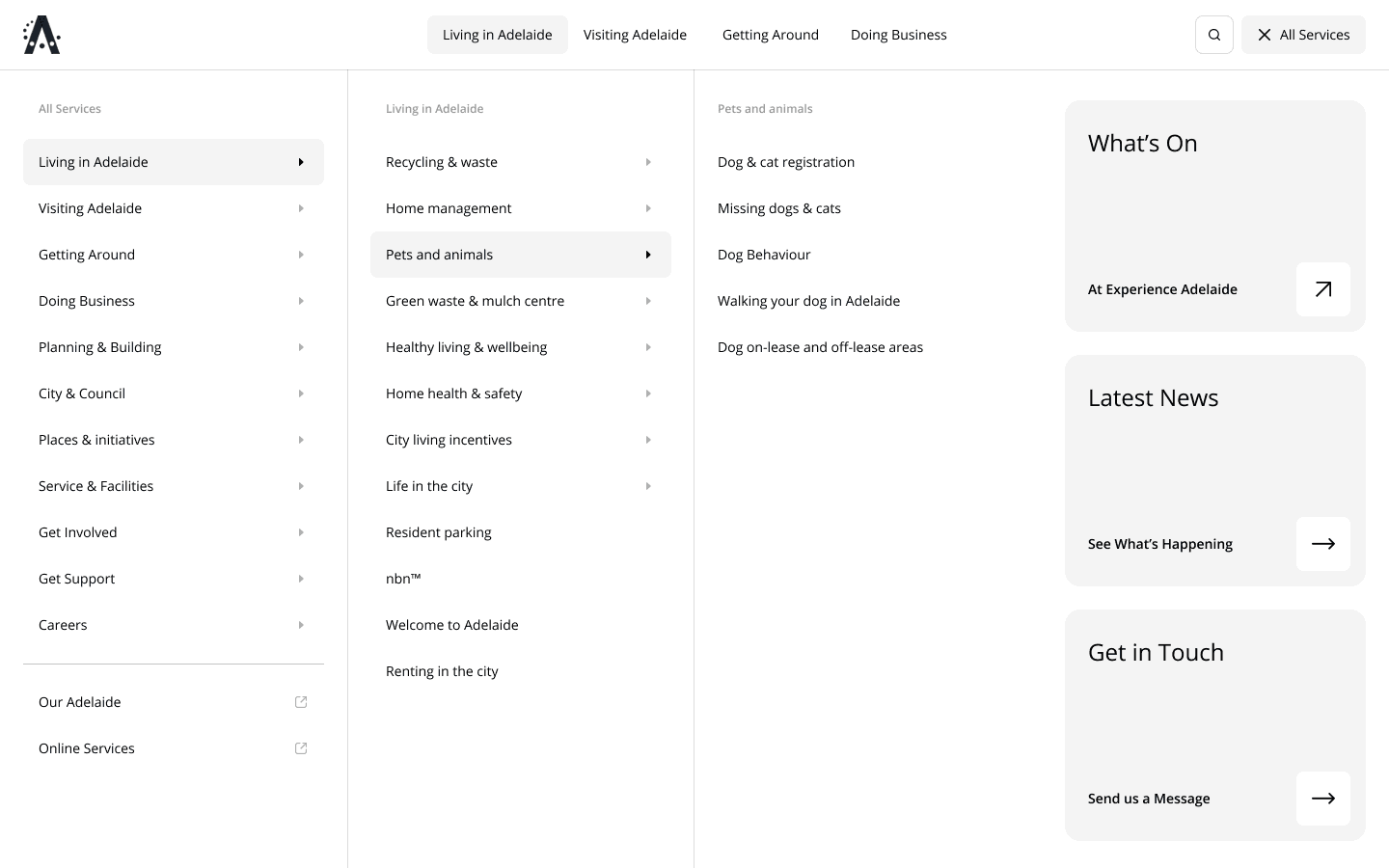 Living in Adelaide Visiting Adelaide Getting Around Doing Business

All Services

All Services

Living in Adelaide
Visiting Adelaide
Getting Around
Doing Business
Planning & Building
City & Council
Places & initiatives
Service & Facilities
Get Involved
Get Support
Careers

Our Adelaide
Online Services

Living in Adelaide

Recycling & waste
Home management
Pets and animals
Green waste & mulch centre
Healthy living & wellbeing
Home health & safety
City living incentives
Life in the city
Resident parking
nbn™
Welcome to Adelaide
Renting in the city

Pets and animals

Dog & cat registration
Missing dogs & cats
Dog Behaviour
Walking your dog in Adelaide
Dog on-lease and off-lease areas

What's On

At Experience Adelaide

Latest News

See What's Happening

Get in Touch

Send us a Message